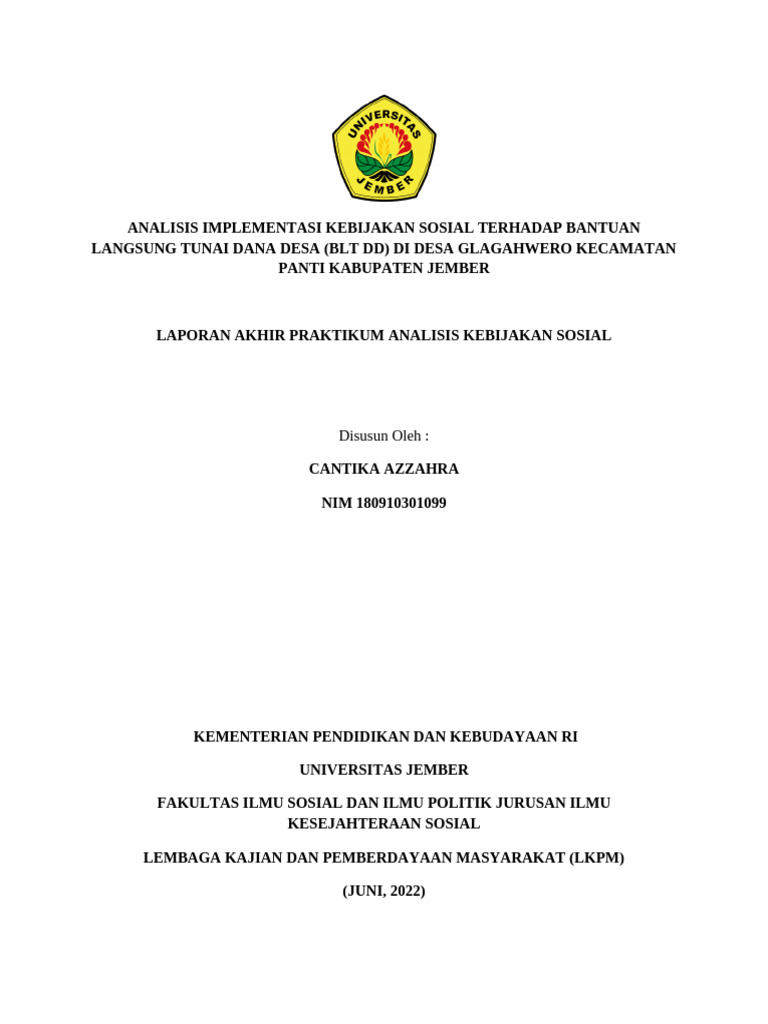 UNIVERSITAS JEMBER

ANALISIS IMPLEMENTASI KEBIJAKAN SOSIAL TERHADAP BANTUAN LANGSUNG TUNAI DANA DESA (BLT DD) DI DESA GLAGAHWERO KECAMATAN PANTI KABUPATEN JEMBER

LAPORAN AKHIR PRAKTIKUM ANALISIS KEBIJAKAN SOSIAL

Disusun Oleh :

CANTIKA AZZAHRA

NIM 180910301099

KEMENTERIAN PENDIDIKAN DAN KEBUDAYAAN RI

UNIVERSITAS JEMBER

FAKULTAS ILMU SOSIAL DAN ILMU POLITIK JURUSAN ILMU KESEJAHTERAAN SOSIAL

LEMBAGA KAJIAN DAN PEMBERDAYAAN MASYARAKAT (LKPM)

(JUNI, 2022)